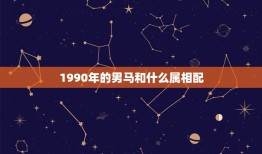 1990年的男马和什么属相配